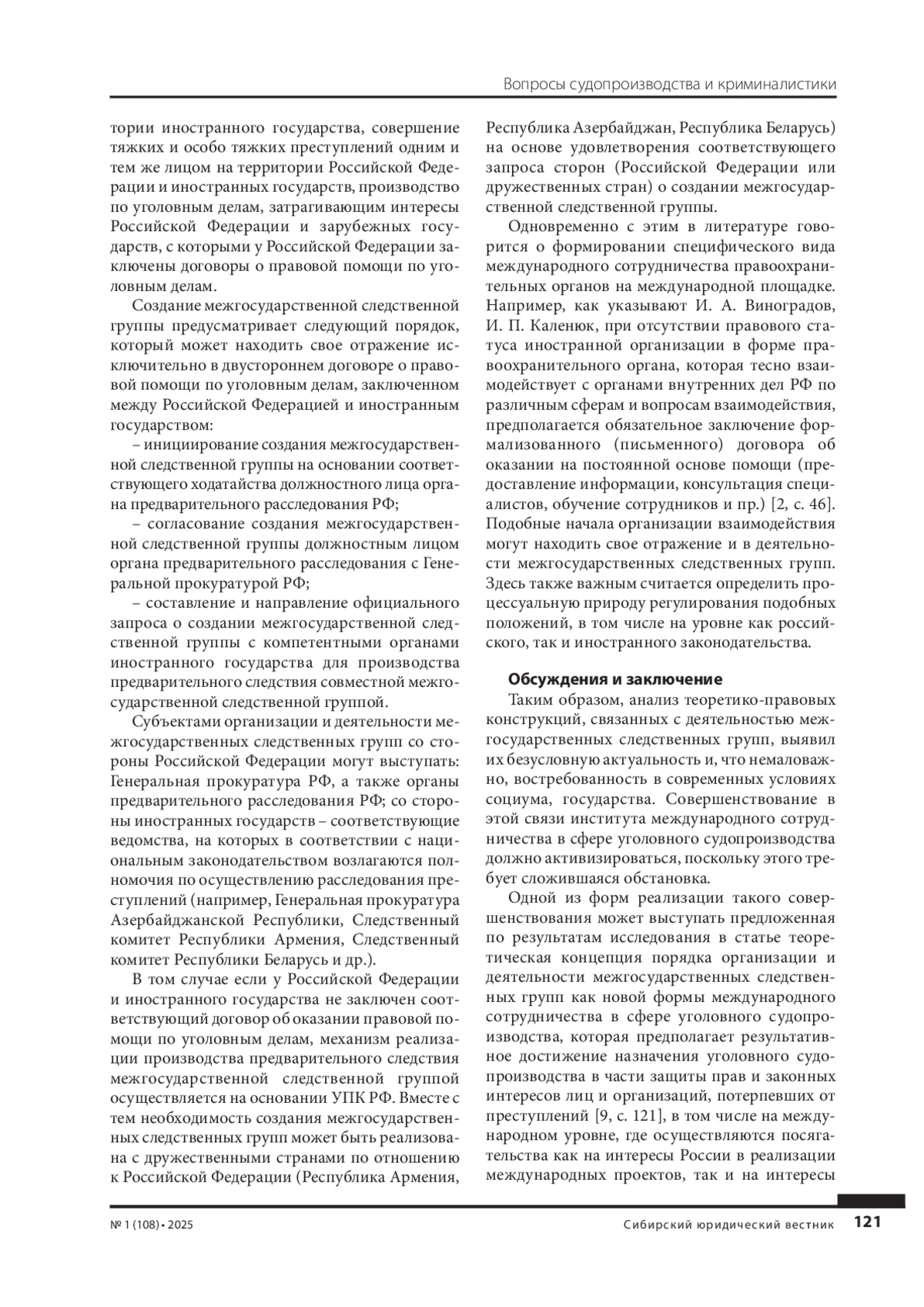 Вопросы судопроизводства и криминалистики

тории иностранного государства, совершение тяжких и особо тяжких преступлений одним и тем же лицом на территории Российской Федерации и иностранных государств, производство по уголовным делам, затрагивающим интересы Российской Федерации и зарубежных государств, с которыми у Российской Федерации заключены договоры о правовой помощи по уголовным делам.

Создание межгосударственной следственной группы предусматривает следующий порядок, который может находить свое отражение исключительно в двустороннем договоре о правовой помощи по уголовным делам, заключенном между Российской Федерацией и иностранным государством:

– инициирование создания межгосударственной следственной группы на основании соответствующего ходатайства должностного лица органа предварительного расследования РФ;

– согласование создания межгосударственной следственной группы должностным лицом органа предварительного расследования с Генеральной прокуратурой РФ;

– составление и направление официального запроса о создании межгосударственной следственной группы с компетентными органами иностранного государства для производства предварительного следствия совместной межгосударственной следственной группой.

Субъектами организации и деятельности межгосударственных следственных групп со стороны Российской Федерации могут выступать: Генеральная прокуратура РФ, а также органы предварительного расследования РФ; со стороны иностранных государств – соответствующие ведомства, на которых в соответствии с национальным законодательством возлагаются полномочия по осуществлению расследования преступлений (например, Генеральная прокуратура Азербайджанской Республики, Следственный комитет Республики Армения, Следственный комитет Республики Беларусь и др.).

В том случае если у Российской Федерации и иностранного государства не заключен соответствующий договор об оказании правовой помощи по уголовным делам, механизм реализации производства предварительного следствия межгосударственной следственной группой осуществляется на основании УПК РФ. Вместе с тем необходимость создания межгосударственных следственных групп может быть реализована с дружественными странами по отношению к Российской Федерации (Республика Армения, Республика Азербайджан, Республика Беларусь) на основе удовлетворения соответствующего запроса сторон (Российской Федерации или дружественных стран) о создании межгосударственной следственной группы.

Одновременно с этим в литературе говорится о формировании специфического вида международного сотрудничества правоохранительных органов на международной площадке. Например, как указывают И. А. Виноградов, И. П. Каленюк, при отсутствии правового статуса иностранной организации в форме правоохранительного органа, которая тесно взаимодействует с органами внутренних дел РФ по различным сферам и вопросам взаимодействия, предполагается обязательное заключение формализованного (письменного) договора об оказании на постоянной основе помощи (предоставление информации, консультация специалистов, обучение сотрудников и пр.) [2, с. 46]. Подобные начала организации взаимодействия могут находить свое отражение и в деятельности межгосударственных следственных групп. Здесь также важным считается определить процессуальную природу регулирования подобных положений, в том числе на уровне как российского, так и иностранного законодательства.

Обсуждения и заключение

Таким образом, анализ теоретико-правовых конструкций, связанных с деятельностью межгосударственных следственных групп, выявил их безусловную актуальность и, что немаловажно, востребованность в современных условиях социума, государства. Совершенствование в этой связи института международного сотрудничества в сфере уголовного судопроизводства должно активизироваться, поскольку этого требует сложившаяся обстановка.

Одной из форм реализации такого совершенствования может выступать предложенная по результатам исследования в статье теоретическая концепция порядка организации и деятельности межгосударственных следственных групп как новой формы международного сотрудничества в сфере уголовного судопроизводства, которая предполагает результативное достижение назначения уголовного судопроизводства в части защиты прав и законных интересов лиц и организаций, потерпевших от преступлений [9, с. 121], в том числе на международном уровне, где осуществляются посягательства как на интересы России в реализации международных проектов, так и на интересы

№ 1 (108) • 2025

Сибирский юридический вестник 121